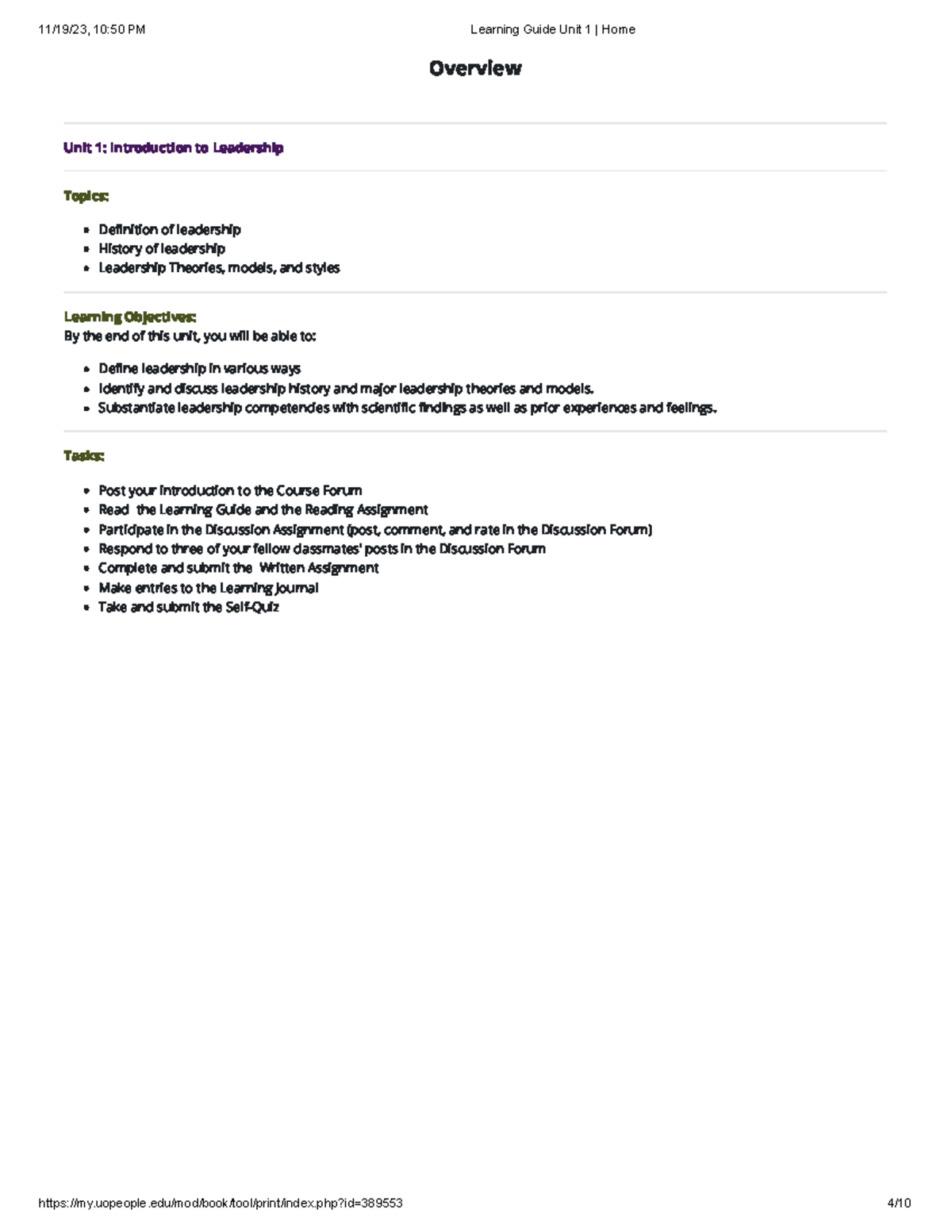 11/19/23, 10:50 PM

Learning Guide Unit 1 | Home

Overview

Unit 1: Introduction to Leadership

Topics:

- Definition of leadership
- History of leadership
- Leadership Theories, models, and styles

Learning Objectives:
By the end of this unit, you will be able to:

- Define leadership in various ways
- Identify and discuss leadership history and major leadership theories and models.
- Substantiate leadership competencies with scientific findings as well as prior experiences and feelings.

Tasks:

- Post your Introduction to the Course Forum
- Read the Learning Guide and the Reading Assignment
- Participate in the Discussion Assignment (post, comment, and rate in the Discussion Forum)
- Respond to three of your fellow classmates' posts in the Discussion Forum
- Complete and submit the Written Assignment
- Make entries to the Learning Journal
- Take and submit the Self-Quiz

https://my.uopeople.edu/mod/book/tool/print/index.php?id=389553

4/10